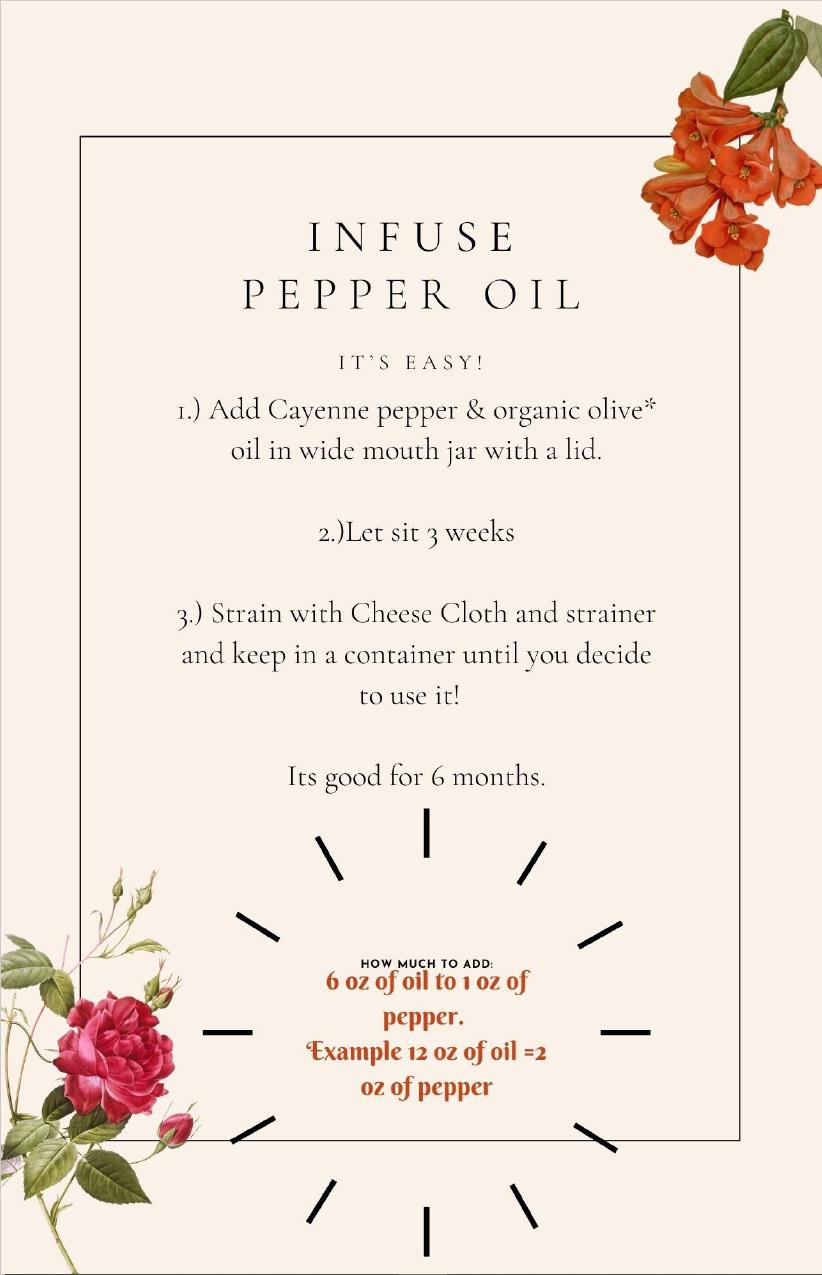 INFUSE
PEPPER OIL

IT'S EASY!

1.) Add Cayenne pepper & organic olive* oil in wide mouth jar with a lid.

2.)Let sit 3 weeks

3.) Strain with Cheese Cloth and strainer and keep in a container until you decide to use it!

Its good for 6 months.

HOW MUCH TO ADD:
6 oz of oil to 1 oz of pepper.
Example 12 oz of oil =2 oz of pepper